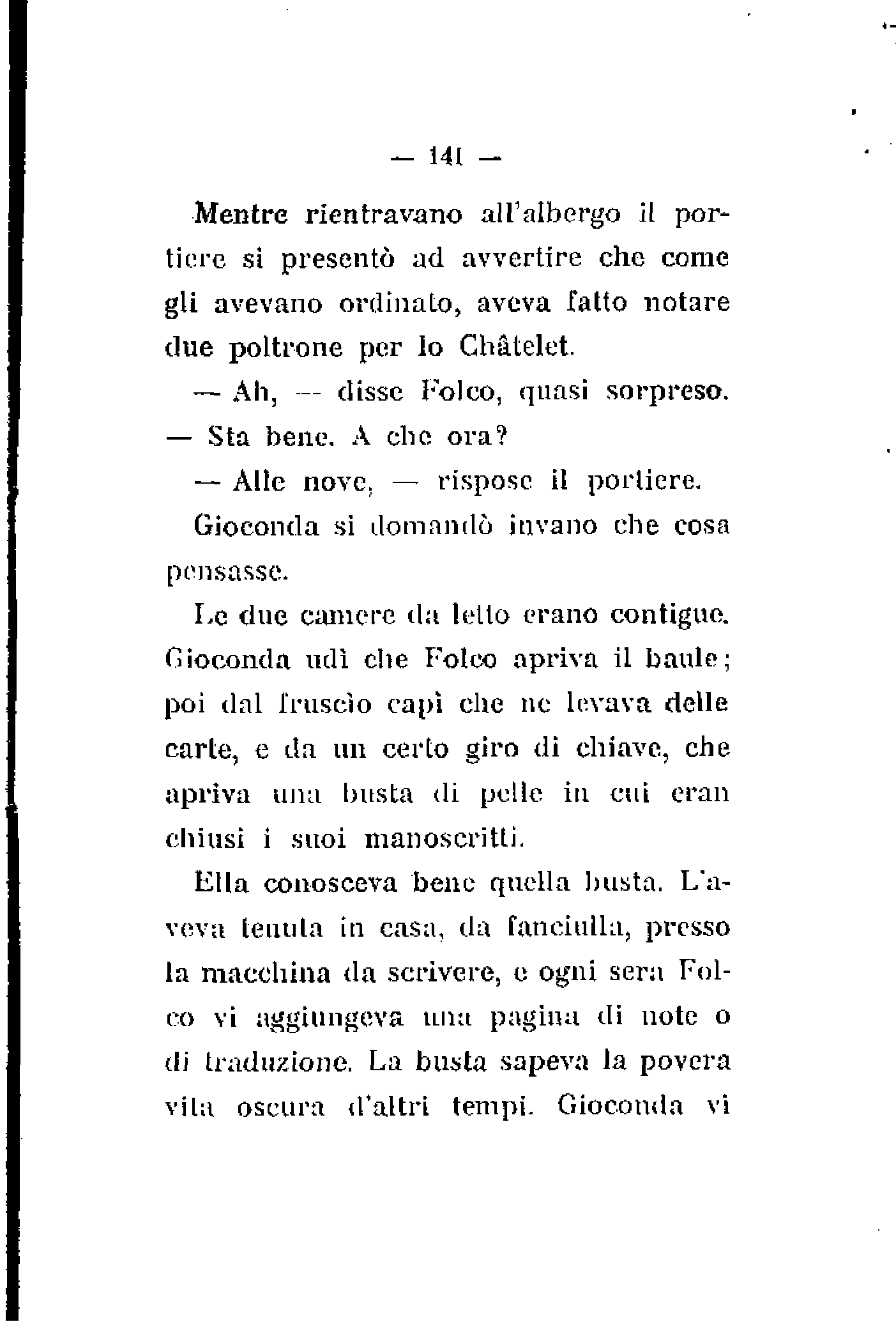 — 141 —

Mentre rientravano all'albergo il portiere si presentò ad avvertire che come gli avevano ordinato, aveva fatto notare due poltrone per lo Châtelet.

— Ah, — disse Folco, quasi sorpreso. — Sta bene. A che ora?

— Alle nove, — rispose il portiere.

Gioconda si domandò invano che cosa pensasse.

Le due camere da letto erano contigue. Gioconda udì che Folco apriva il baule; poi dal fruscìo capì che ne levava delle carte, e da un certo giro di chiave, che apriva una busta di pelle in cui eran chiusi i suoi manoscritti.

Ella conosceva bene quella busta. L'aveva tenuta in casa, da fanciulla, presso la macchina da scrivere, e ogni sera Folco vi aggiungeva una pagina di note o di traduzione. La busta sapeva la povera vita oscura d'altri tempi. Gioconda vi